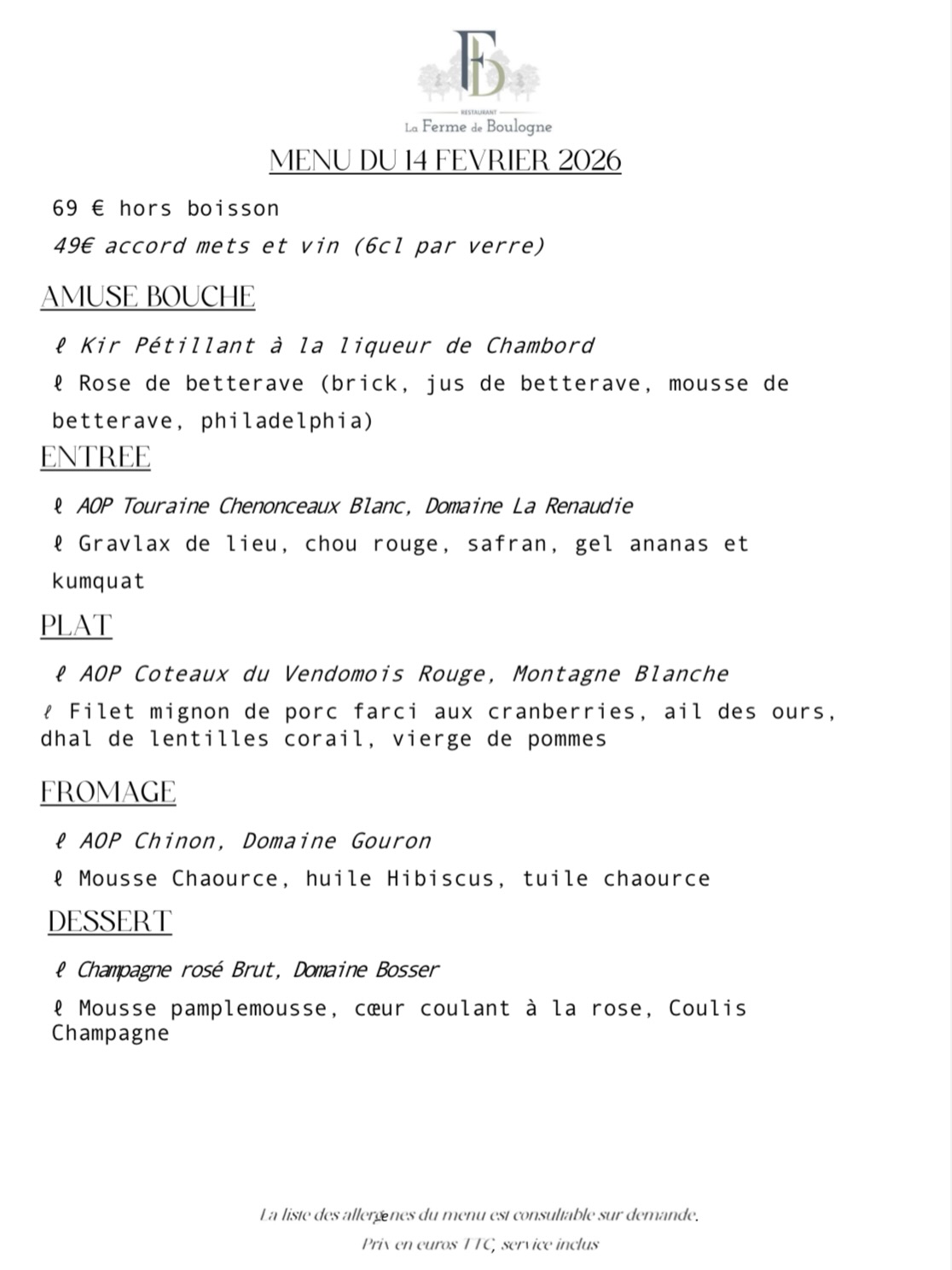 FB
RESTAURANT
La Ferme de Boulogne

MENU DU 14 FEVRIER 2026

69 € hors boisson

49€ accord mets et vin (6cl par verre)

AMUSE BOUCHE

ℓ Kir Pétillant à la liqueur de Chambord

ℓ Rose de betterave (brick, jus de betterave, mousse de betterave, philadelphia)

ENTREE

ℓ AOP Touraine Chenonceaux Blanc, Domaine La Renaudie

ℓ Gravlax de lieu, chou rouge, safran, gel ananas et kumquat

PLAT

ℓ AOP Coteaux du Vendomois Rouge, Montagne Blanche

ℓ Filet mignon de porc farci aux cranberries, ail des ours, dhal de lentilles corail, vierge de pommes

FROMAGE

ℓ AOP Chinon, Domaine Gouron

ℓ Mousse Chaource, huile Hibiscus, tuile chaource

DESSERT

ℓ Champagne rosé Brut, Domaine Bosser

ℓ Mousse pamplemousse, cœur coulant à la rose, Coulis Champagne

La liste des allergènes du menu est consultable sur demande.

Prix en euros TTC, service inclus